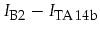 $I_{\mathrm{B2}} - I_{\mathrm{TA\,14b}}$